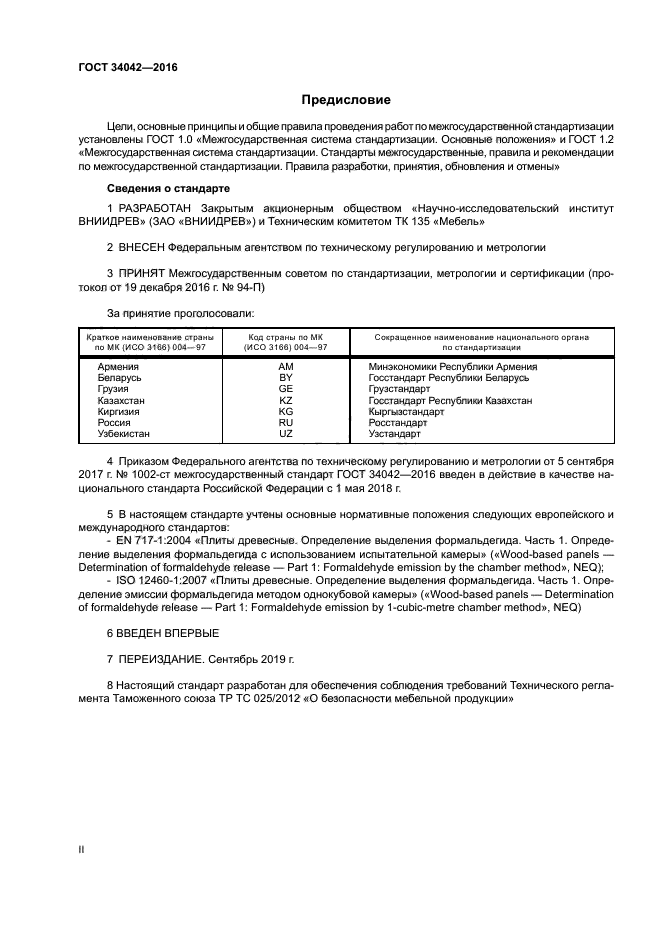 ГОСТ 34042—2016

Предисловие

Цели, основные принципы и общие правила проведения работ по межгосударственной стандартизации установлены ГОСТ 1.0 «Межгосударственная система стандартизации. Основные положения» и ГОСТ 1.2 «Межгосударственная система стандартизации. Стандарты межгосударственные, правила и рекомендации по межгосударственной стандартизации. Правила разработки, принятия, обновления и отмены»

Сведения о стандарте

1 РАЗРАБОТАН Закрытым акционерным обществом «Научно-исследовательский институт ВНИИДРЕВ» (ЗАО «ВНИИДРЕВ») и Техническим комитетом ТК 135 «Мебель»

2 ВНЕСЕН Федеральным агентством по техническому регулированию и метрологии

3 ПРИНЯТ Межгосударственным советом по стандартизации, метрологии и сертификации (протокол от 19 декабря 2016 г. № 94-П)

За принятие проголосовали:

| Краткое наименование страны по МК (ИСО 3166) 004—97 | Код страны по МК (ИСО 3166) 004—97 | Сокращенное наименование национального органа по стандартизации |
|---|---|---|
| Армения | AM | Минэкономики Республики Армения |
| Беларусь | BY | Госстандарт Республики Беларусь |
| Грузия | GE | Грузстандарт |
| Казахстан | KZ | Госстандарт Республики Казахстан |
| Киргизия | KG | Кыргызстандарт |
| Россия | RU | Росстандарт |
| Узбекистан | UZ | Узстандарт |

4 Приказом Федерального агентства по техническому регулированию и метрологии от 5 сентября 2017 г. № 1002-ст межгосударственный стандарт ГОСТ 34042—2016 введен в действие в качестве национального стандарта Российской Федерации с 1 мая 2018 г.

5 В настоящем стандарте учтены основные нормативные положения следующих европейского и международного стандартов:
- EN 717-1:2004 «Плиты древесные. Определение выделения формальдегида. Часть 1. Определение выделения формальдегида с использованием испытательной камеры» («Wood-based panels — Determination of formaldehyde release — Part 1: Formaldehyde emission by the chamber method», NEQ);
- ISO 12460-1:2007 «Плиты древесные. Определение выделения формальдегида. Часть 1. Определение эмиссии формальдегида методом однокубовой камеры» («Wood-based panels — Determination of formaldehyde release — Part 1: Formaldehyde emission by 1-cubic-metre chamber method», NEQ)

6 ВВЕДЕН ВПЕРВЫЕ

7 ПЕРЕИЗДАНИЕ. Сентябрь 2019 г.

8 Настоящий стандарт разработан для обеспечения соблюдения требований Технического регламента Таможенного союза ТР ТС 025/2012 «О безопасности мебельной продукции»

II